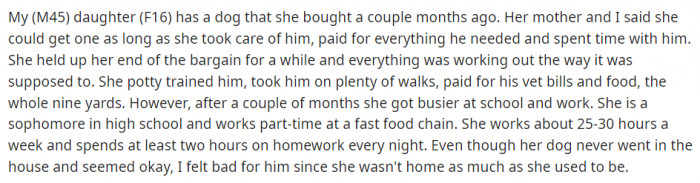 My (M45) daughter (F16) has a dog that she bought a couple months ago. Her mother and I said she could get one as long as she took care of him, paid for everything he needed and spent time with him. She held up her end of the bargain for a while and everything was working out the way it was supposed to. She potty trained him, took him on plenty of walks, paid for his vet bills and food, the whole nine yards. However, after a couple of months she got busier at school and work. She is a sophomore in high school and works part-time at a fast food chain. She works about 25-30 hours a week and spends at least two hours on homework every night. Even though her dog never went in the house and seemed okay, I felt bad for him since she wasn't home as much as she used to be.